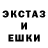 ЭКСТАЗ
И
ЕШКИ